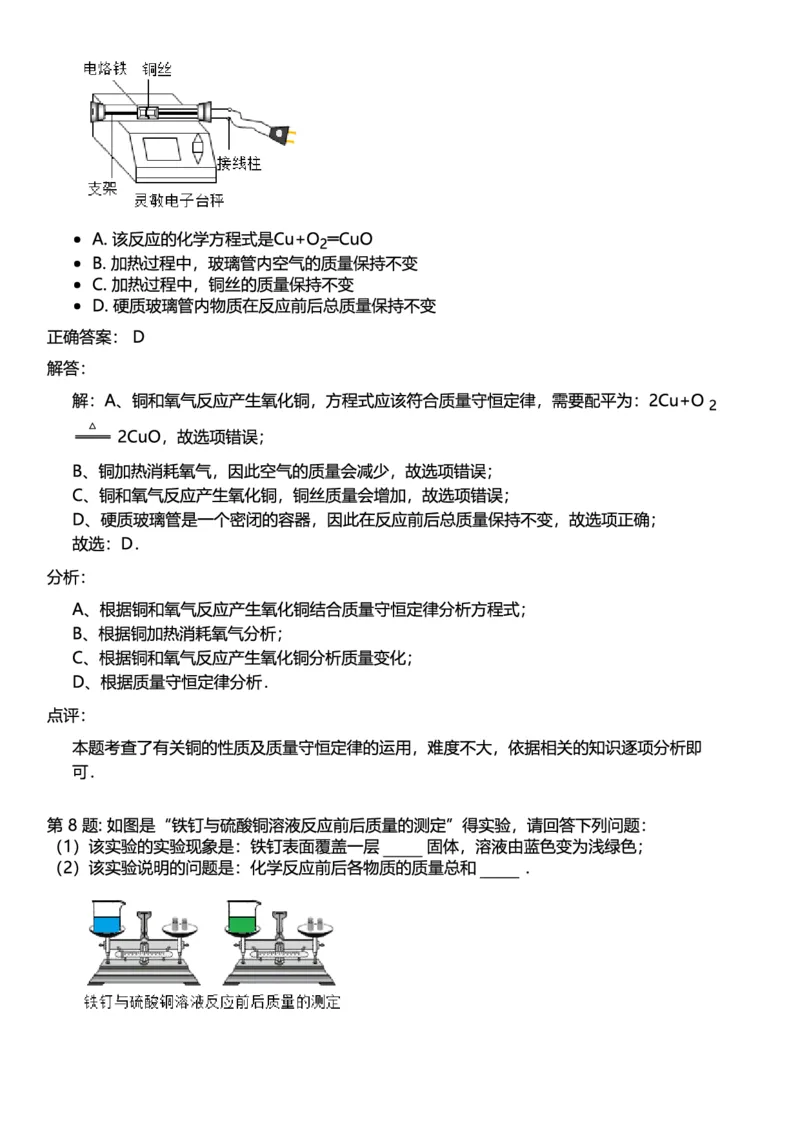 电烙铁 铜丝

接线柱

支架

灵敏电子台秤

- A. 该反应的化学方程式是$Cu+O_2═CuO$
- B. 加热过程中，玻璃管内空气的质量保持不变
- C. 加热过程中，铜丝的质量保持不变
- D. 硬质玻璃管内物质在反应前后总质量保持不变

正确答案： D

解答：

解：A、铜和氧气反应产生氧化铜，方程式应该符合质量守恒定律，需要配平为：$2Cu+O_2 \xlongequal{\triangle} 2CuO$，故选项错误；

B、铜加热消耗氧气，因此空气的质量会减少，故选项错误；

C、铜和氧气反应产生氧化铜，铜丝质量会增加，故选项错误；

D、硬质玻璃管是一个密闭的容器，因此在反应前后总质量保持不变，故选项正确；

故选：D．

分析：

A、根据铜和氧气反应产生氧化铜结合质量守恒定律分析方程式；

B、根据铜加热消耗氧气分析；

C、根据铜和氧气反应产生氧化铜分析质量变化；

D、根据质量守恒定律分析．

点评：

本题考查了有关铜的性质及质量守恒定律的运用，难度不大，依据相关的知识逐项分析即可．

第 8 题: 如图是“铁钉与硫酸铜溶液反应前后质量的测定”得实验，请回答下列问题：

（1）该实验的实验现象是：铁钉表面覆盖一层 _____ 固体，溶液由蓝色变为浅绿色；

（2）该实验说明的问题是：化学反应前后各物质的质量总和 _____ ．

铁钉与硫酸铜溶液反应前后质量的测定